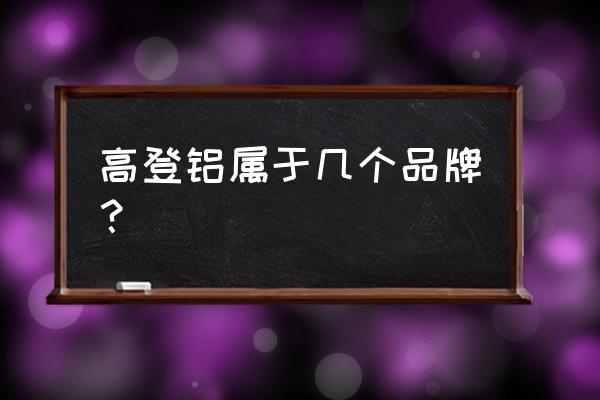 高登铝属于几个品牌？